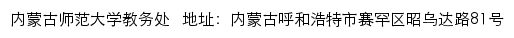 内蒙古师范大学教务处  地址：内蒙古呼和浩特市赛罕区昭乌达路81号